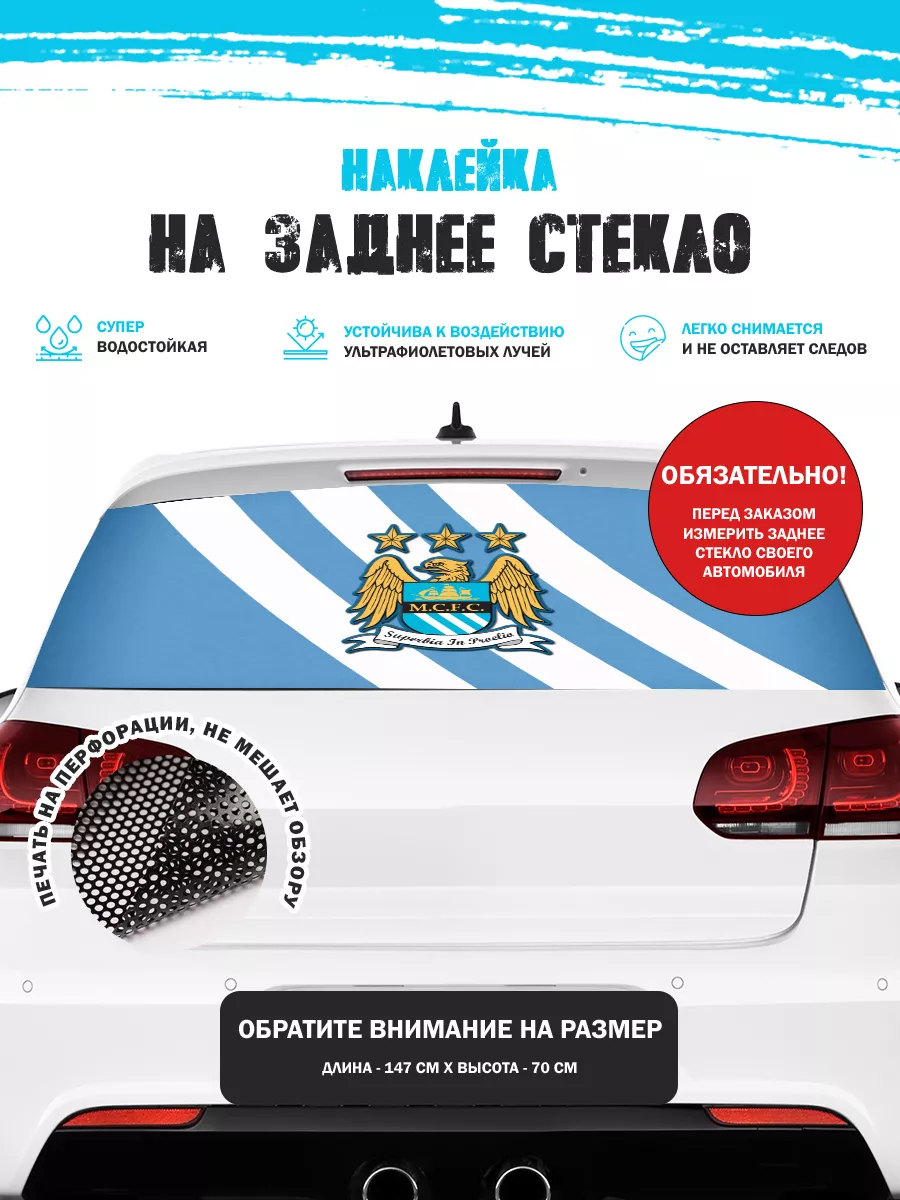 НАКЛЕЙКА
НА ЗАДНЕЕ СТЕКЛО

СУПЕР
ВОДОСТОЙКАЯ

УСТОЙЧИВА К ВОЗДЕЙСТВИЮ
УЛЬТРАФИОЛЕТОВЫХ ЛУЧЕЙ

ЛЕГКО СНИМАЕТСЯ
И НЕ ОСТАВЛЯЕТ СЛЕДОВ

ОБЯЗАТЕЛЬНО!
ПЕРЕД ЗАКАЗОМ ИЗМЕРИТЬ ЗАДНЕЕ СТЕКЛО СВОЕГО АВТОМОБИЛЯ

M.C.F.C.
Superbia In Proelio

ПЕЧАТЬ НА ПЕРФОРАЦИИ, НЕ МЕШАЕТ ОБЗОРУ

ОБРАТИТЕ ВНИМАНИЕ НА РАЗМЕР
ДЛИНА - 147 СМ Х ВЫСОТА - 70 СМ